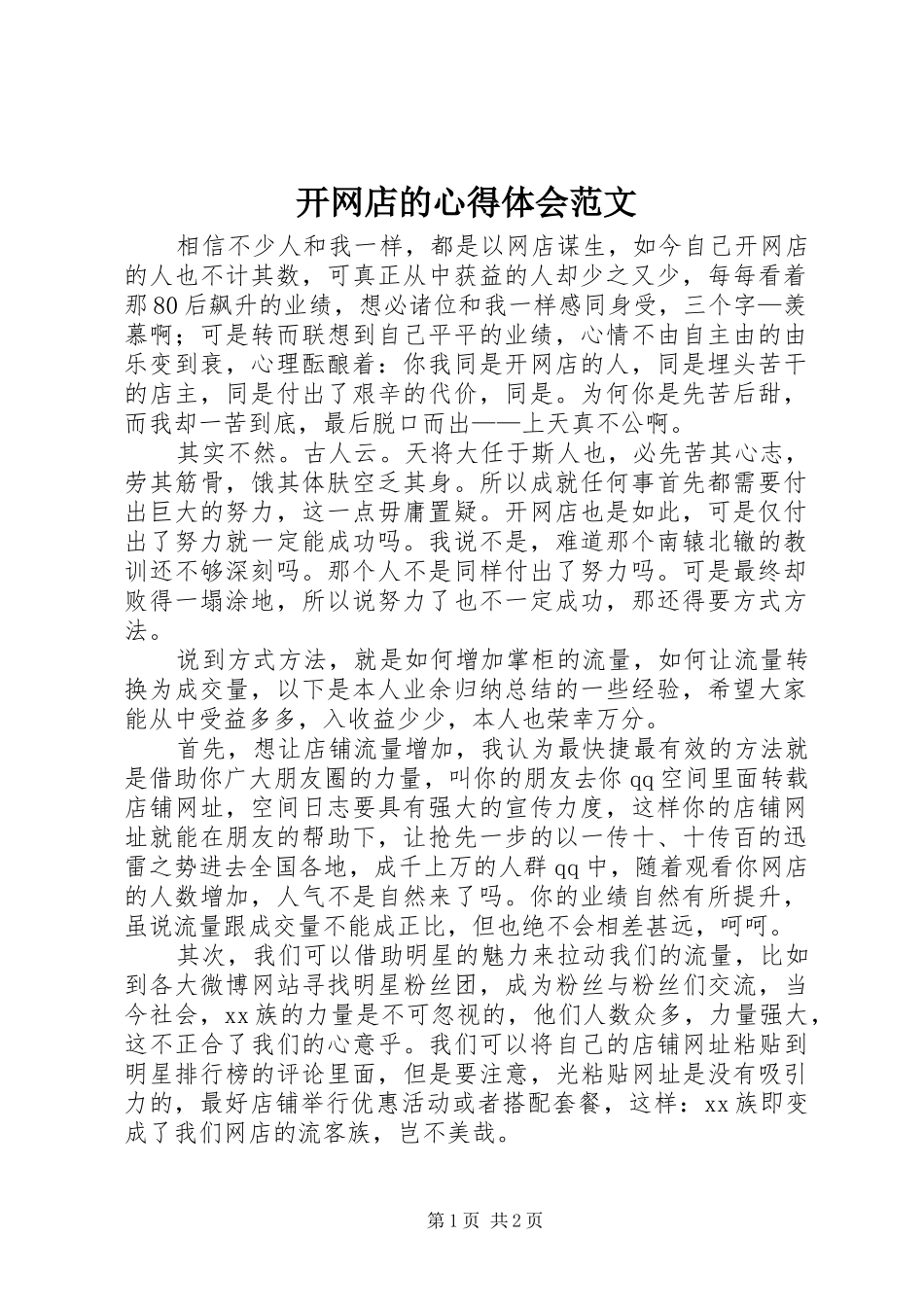 开网店的心得体会范文

相信不少人和我一样，都是以网店谋生，如今自己开网店的人也不计其数，可真正从中获益的人却少之又少，每每看着那80后飙升的业绩，想必诸位和我一样感同身受，三个字—羡慕啊；可是转而联想到自己平平的业绩，心情不由自主由的由乐变到衰，心理酝酿着：你我同是开网店的人，同是埋头苦干的店主，同是付出了艰辛的代价，同是。为何你是先苦后甜，而我却一苦到底，最后脱口而出——上天真不公啊。

其实不然。古人云。天将大任于斯人也，必先苦其心志，劳其筋骨，饿其体肤空乏其身。所以成就任何事首先都需要付出巨大的努力，这一点毋庸置疑。开网店也是如此，可是仅付出了努力就一定能成功吗。我说不是，难道那个南辕北辙的教训还不够深刻吗。那个人不是同样付出了努力吗。可是最终却败得一塌涂地，所以说努力了也不一定成功，那还得要方式方法。

说到方式方法，就是如何增加掌柜的流量，如何让流量转换为成交量，以下是本人业余归纳总结的一些经验，希望大家能从中受益多多，入收益少少，本人也荣幸万分。

首先，想让店铺流量增加，我认为最快捷最有效的方法就是借助你广大朋友圈的力量，叫你的朋友去你qq空间里面转载店铺网址，空间日志要具有强大的宣传力度，这样你的店铺网址就能在朋友的帮助下，让抢先一步的以一传十、十传百的迅雷之势进去全国各地，成千上万的人群qq中，随着观看你网店的人数增加，人气不是自然来了吗。你的业绩自然有所提升，虽说流量跟成交量不能成正比，但也绝不会相差甚远，呵呵。

其次，我们可以借助明星的魅力来拉动我们的流量，比如到各大微博网站寻找明星粉丝团，成为粉丝与粉丝们交流，当今社会，xx族的力量是不可忽视的，他们人数众多，力量强大，这不正合了我们的心意乎。我们可以将自己的店铺网址粘贴到明星排行榜的评论里面，但是要注意，光粘贴网址是没有吸引力的，最好店铺举行优惠活动或者搭配套餐，这样：xx族即变成了我们网店的流客族，岂不美哉。

第1页 共2页